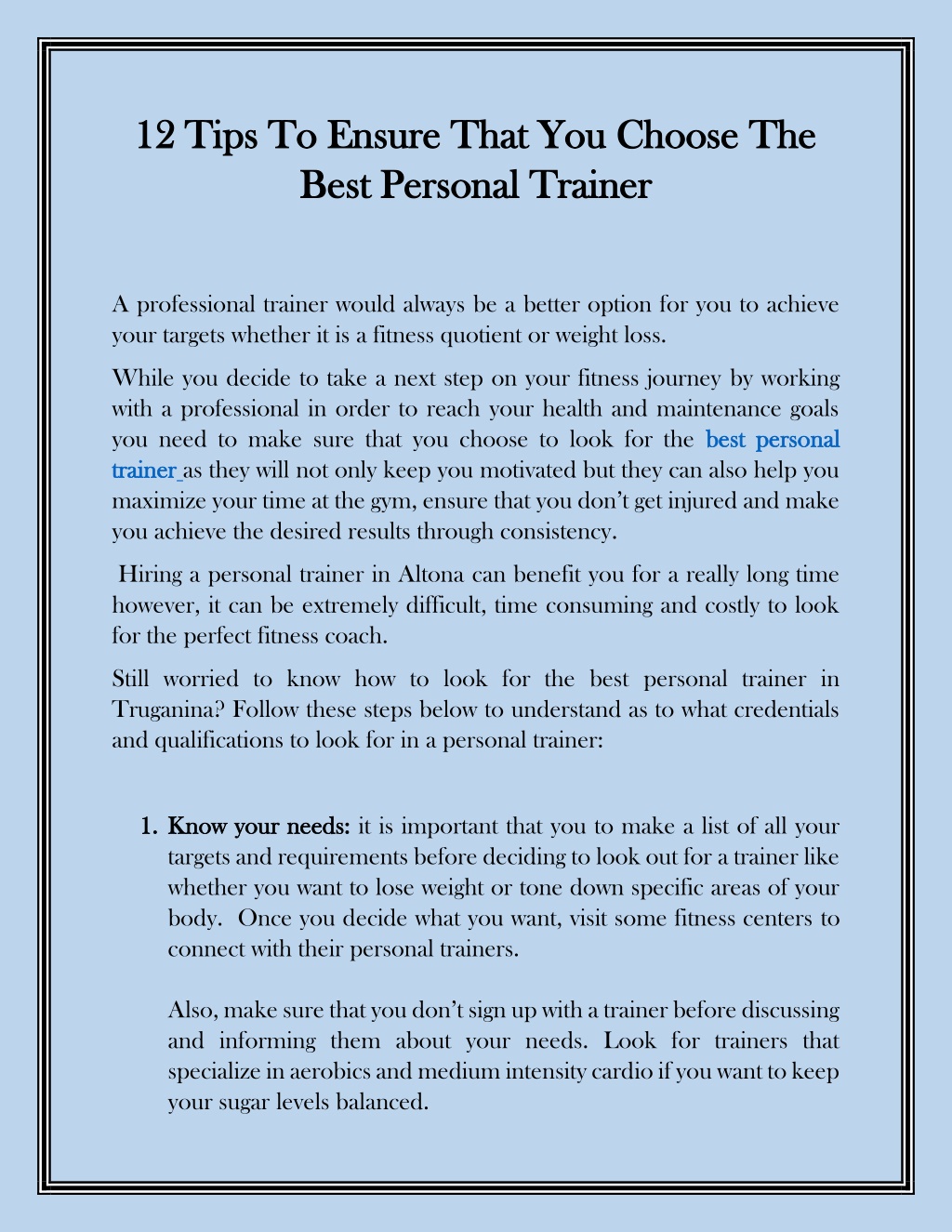 12 Tips To Ensure That You Choose The Best Personal Trainer

A professional trainer would always be a better option for you to achieve your targets whether it is a fitness quotient or weight loss.

While you decide to take a next step on your fitness journey by working with a professional in order to reach your health and maintenance goals you need to make sure that you choose to look for the best personal trainer as they will not only keep you motivated but they can also help you maximize your time at the gym, ensure that you don't get injured and make you achieve the desired results through consistency.

Hiring a personal trainer in Altona can benefit you for a really long time however, it can be extremely difficult, time consuming and costly to look for the perfect fitness coach.

Still worried to know how to look for the best personal trainer in Truganina? Follow these steps below to understand as to what credentials and qualifications to look for in a personal trainer:

1. Know your needs: it is important that you to make a list of all your targets and requirements before deciding to look out for a trainer like whether you want to lose weight or tone down specific areas of your body. Once you decide what you want, visit some fitness centers to connect with their personal trainers.

Also, make sure that you don't sign up with a trainer before discussing and informing them about your needs. Look for trainers that specialize in aerobics and medium intensity cardio if you want to keep your sugar levels balanced.